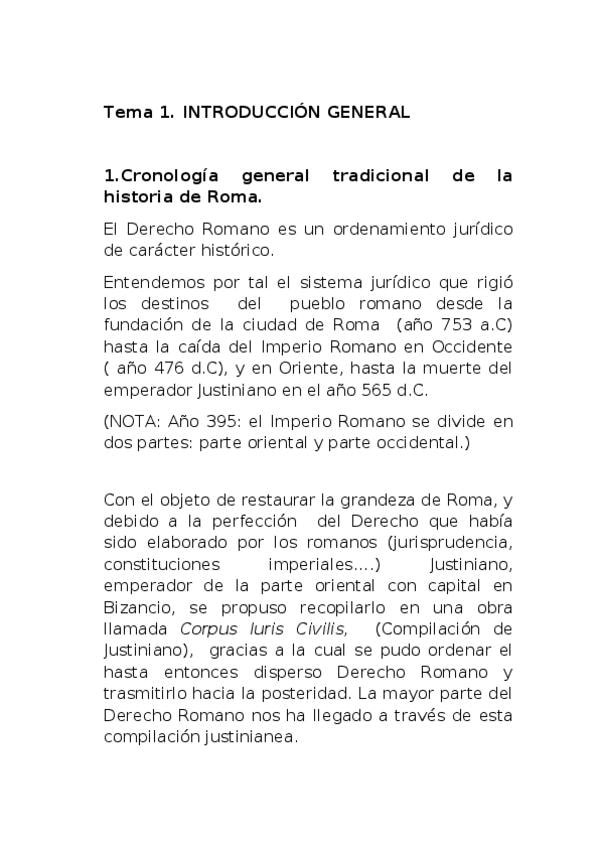 Tema 1. INTRODUCCIÓN GENERAL

1.Cronología general tradicional de la historia de Roma.

El Derecho Romano es un ordenamiento jurídico de carácter histórico.

Entendemos por tal el sistema jurídico que rigió los destinos del pueblo romano desde la fundación de la ciudad de Roma (año 753 a.C) hasta la caída del Imperio Romano en Occidente ( año 476 d.C), y en Oriente, hasta la muerte del emperador Justiniano en el año 565 d.C.

(NOTA: Año 395: el Imperio Romano se divide en dos partes: parte oriental y parte occidental.)

Con el objeto de restaurar la grandeza de Roma, y debido a la perfección del Derecho que había sido elaborado por los romanos (jurisprudencia, constituciones imperiales....) Justiniano, emperador de la parte oriental con capital en Bizancio, se propuso recopilarlo en una obra llamada Corpus Iuris Civilis, (Compilación de Justiniano), gracias a la cual se pudo ordenar el hasta entonces disperso Derecho Romano y trasmitirlo hacia la posteridad. La mayor parte del Derecho Romano nos ha llegado a través de esta compilación justinianea.